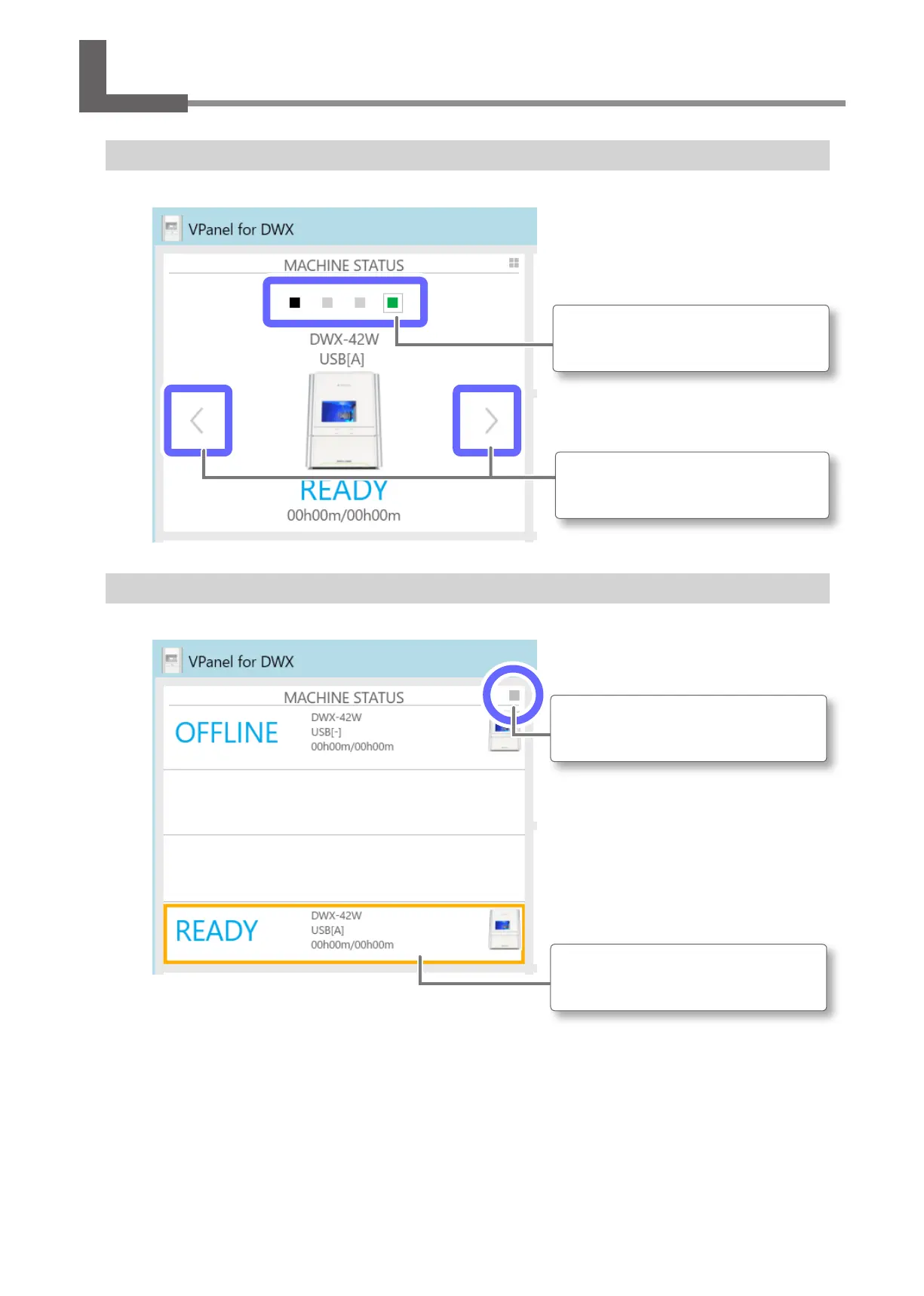 VPanel for DWX

MACHINE STATUS

DWX-42W
USB[A]

READY
00h00m/00h00m

VPanel for DWX

MACHINE STATUS

OFFLINE
DWX-42W
USB[-]
00h00m/00h00m

READY
DWX-42W
USB[A]
00h00m/00h00m